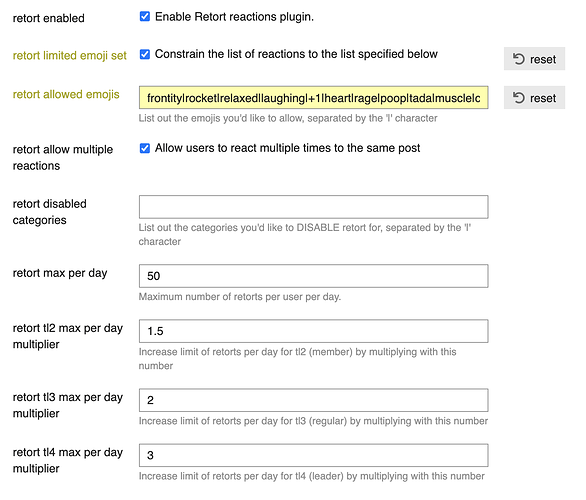 retort enabled

Enable Retort reactions plugin.

retort limited emoji set

Constrain the list of reactions to the list specified below

reset

retort allowed emojis

frontity|rocket|relaxed|laughing|+1|heart|rage|poop|tada|muscle|c

reset

List out the emojis you'd like to allow, separated by the '|' character

retort allow multiple reactions

Allow users to react multiple times to the same post

retort disabled categories

List out the categories you'd like to DISABLE retort for, separated by the '|' character

retort max per day

50

Maximum number of retorts per user per day.

retort tl2 max per day multiplier

1.5

Increase limit of retorts per day for tl2 (member) by multiplying with this number

retort tl3 max per day multiplier

2

Increase limit of retorts per day for tl3 (regular) by multiplying with this number

retort tl4 max per day multiplier

3

Increase limit of retorts per day for tl4 (leader) by multiplying with this number